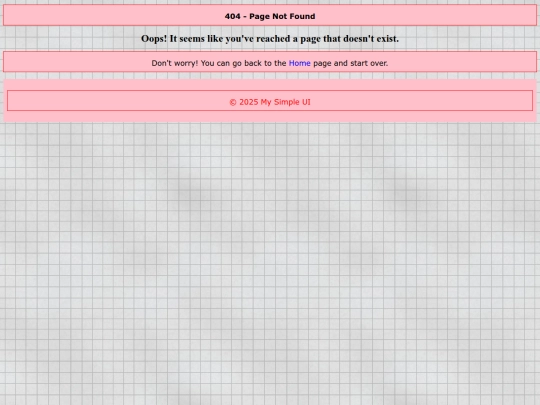 404 - Page Not Found

Oops! It seems like you've reached a page that doesn't exist.

Don't worry! You can go back to the Home page and start over.

© 2025 My Simple UI